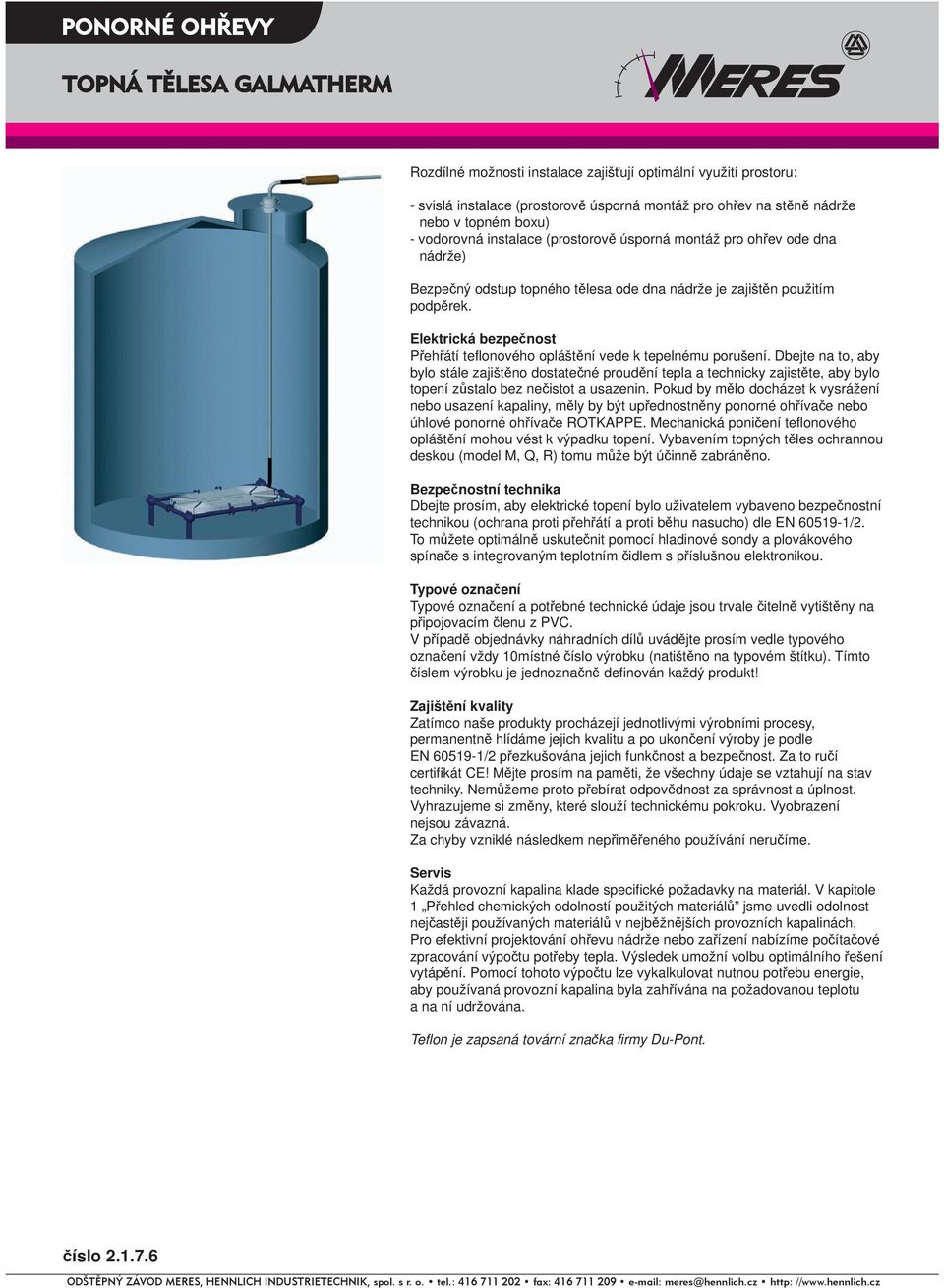 PONORNÉ OHŘEVY

TOPNÁ TĚLESA GALMATHERM

MERES

Rozdílné možnosti instalace zajišťují optimální využití prostoru:

- svislá instalace (prostorově úsporná montáž pro ohřev na stěně nádrže nebo v topném boxu)
- vodorovná instalace (prostorově úsporná montáž pro ohřev ode dna nádrže)

Bezpečný odstup topného tělesa ode dna nádrže je zajištěn použitím podpěrek.

Elektrická bezpečnost
Přehřátí teflonového opláštění vede k tepelnému porušení. Dbejte na to, aby bylo stále zajištěno dostatečné proudění tepla a technicky zajistěte, aby bylo topení zůstalo bez nečistot a usazenin. Pokud by mělo docházet k vysrážení nebo usazení kapaliny, měly by být upřednostněny ponorné ohřívače nebo úhlové ponorné ohřívače ROTKAPPE. Mechanická poničení teflonového opláštění mohou vést k výpadku topení. Vybavením topných těles ochrannou deskou (model M, Q, R) tomu může být účinně zabráněno.

Bezpečnostní technika
Dbejte prosím, aby elektrické topení bylo uživatelem vybaveno bezpečnostní technikou (ochrana proti přehřátí a proti běhu nasucho) dle EN 60519-1/2. To můžete optimálně uskutečnit pomocí hladinové sondy a plovákového spínače s integrovaným teplotním čidlem s příslušnou elektronikou.

Typové označení
Typové označení a potřebné technické údaje jsou trvale čitelně vytištěny na připojovacím členu z PVC.
V případě objednávky náhradních dílů uvádějte prosím vedle typového označení vždy 10místné číslo výrobku (natištěno na typovém štítku). Tímto číslem výrobku je jednoznačně definován každý produkt!

Zajištění kvality
Zatímco naše produkty procházejí jednotlivými výrobními procesy, permanentně hlídáme jejich kvalitu a po ukončení výroby je podle EN 60519-1/2 přezkušována jejich funkčnost a bezpečnost. Za to ručí certifikát CE! Mějte prosím na paměti, že všechny údaje se vztahují na stav techniky. Nemůžeme proto přebírat odpovědnost za správnost a úplnost. Vyhrazujeme si změny, které slouží technickému pokroku. Vyobrazení nejsou závazná.
Za chyby vzniklé následkem nepřiměřeného používání neručíme.

Servis
Každá provozní kapalina klade specifické požadavky na materiál. V kapitole 1 „Přehled chemických odolností použitých materiálů" jsme uvedli odolnost nejčastěji používaných materiálů v nejběžnějších provozních kapalinách. Pro efektivní projektování ohřevu nádrže nebo zařízení nabízíme počítačové zpracování výpočtu potřeby tepla. Výsledek umožní volbu optimálního řešení vytápění. Pomocí tohoto výpočtu lze vykalkulovat nutnou potřebu energie, aby používaná provozní kapalina byla zahřívána na požadovanou teplotu a na ní udržována.

Teflon je zapsaná tovární značka firmy Du-Pont.

číslo 2.1.7.6

ODŠTĚPNÝ ZÁVOD MERES, HENNLICH INDUSTRIETECHNIK, spol. s r. o. • tel.: 416 711 202 • fax: 416 711 209 • e-mail: meres@hennlich.cz • http: //www.hennlich.cz